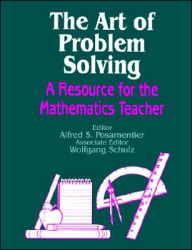 The Art of Problem Solving

A Resource for the Mathematics Teacher

Editor
Alfred S. Posamentier
Associate Editor
Wolfgang Schulz